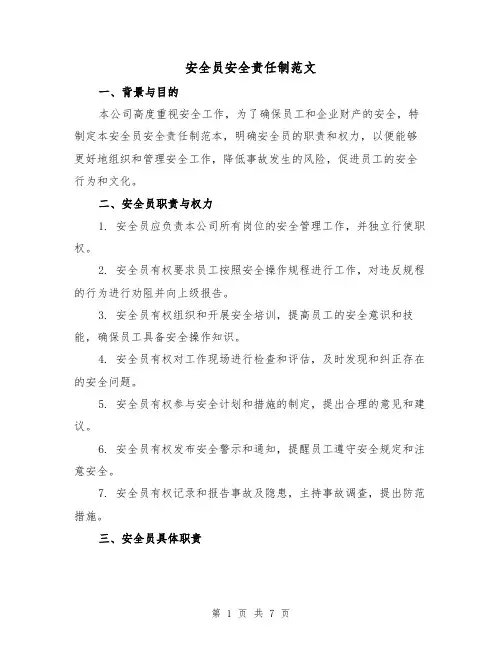 安全员安全责任制范文

一、背景与目的

本公司高度重视安全工作，为了确保员工和企业财产的安全，特制定本安全员安全责任制范本，明确安全员的职责和权力，以便能够更好地组织和管理安全工作，降低事故发生的风险，促进员工的安全行为和文化。

二、安全员职责与权力

1. 安全员应负责本公司所有岗位的安全管理工作，并独立行使职权。

2. 安全员有权要求员工按照安全操作规程进行工作，对违反规程的行为进行劝阻并向上级报告。

3. 安全员有权组织和开展安全培训，提高员工的安全意识和技能，确保员工具备安全操作知识。

4. 安全员有权对工作现场进行检查和评估，及时发现和纠正存在的安全问题。

5. 安全员有权参与安全计划和措施的制定，提出合理的意见和建议。

6. 安全员有权发布安全警示和通知，提醒员工遵守安全规定和注意安全。

7. 安全员有权记录和报告事故及隐患，主持事故调查，提出防范措施。

三、安全员具体职责

第 1 页 共 7 页